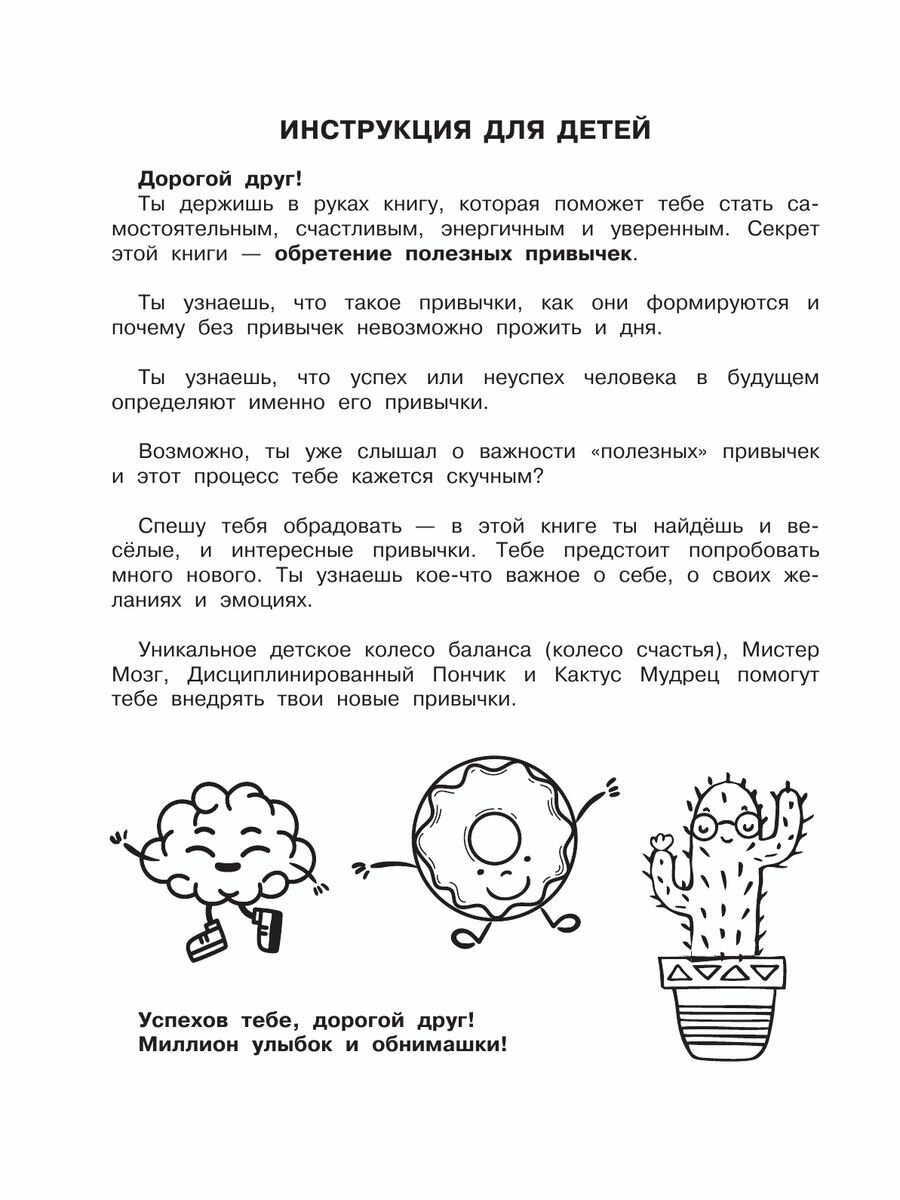 ИНСТРУКЦИЯ ДЛЯ ДЕТЕЙ

Дорогой друг!
Ты держишь в руках книгу, которая поможет тебе стать самостоятельным, счастливым, энергичным и уверенным. Секрет этой книги — обретение полезных привычек.

Ты узнаешь, что такое привычки, как они формируются и почему без привычек невозможно прожить и дня.

Ты узнаешь, что успех или неуспех человека в будущем определяют именно его привычки.

Возможно, ты уже слышал о важности «полезных» привычек и этот процесс тебе кажется скучным?

Спешу тебя обрадовать — в этой книге ты найдёшь и весёлые, и интересные привычки. Тебе предстоит попробовать много нового. Ты узнаешь кое-что важное о себе, о своих желаниях и эмоциях.

Уникальное детское колесо баланса (колесо счастья), Мистер Мозг, Дисциплинированный Пончик и Кактус Мудрец помогут тебе внедрять твои новые привычки.

Успехов тебе, дорогой друг!
Миллион улыбок и обнимашки!